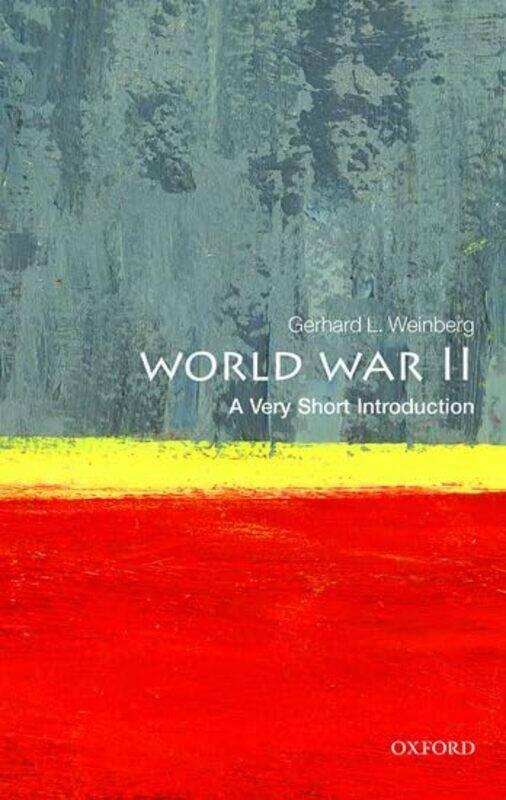 Gerhard L. Weinberg

WORLD WAR II

A Very Short Introduction

OXFORD